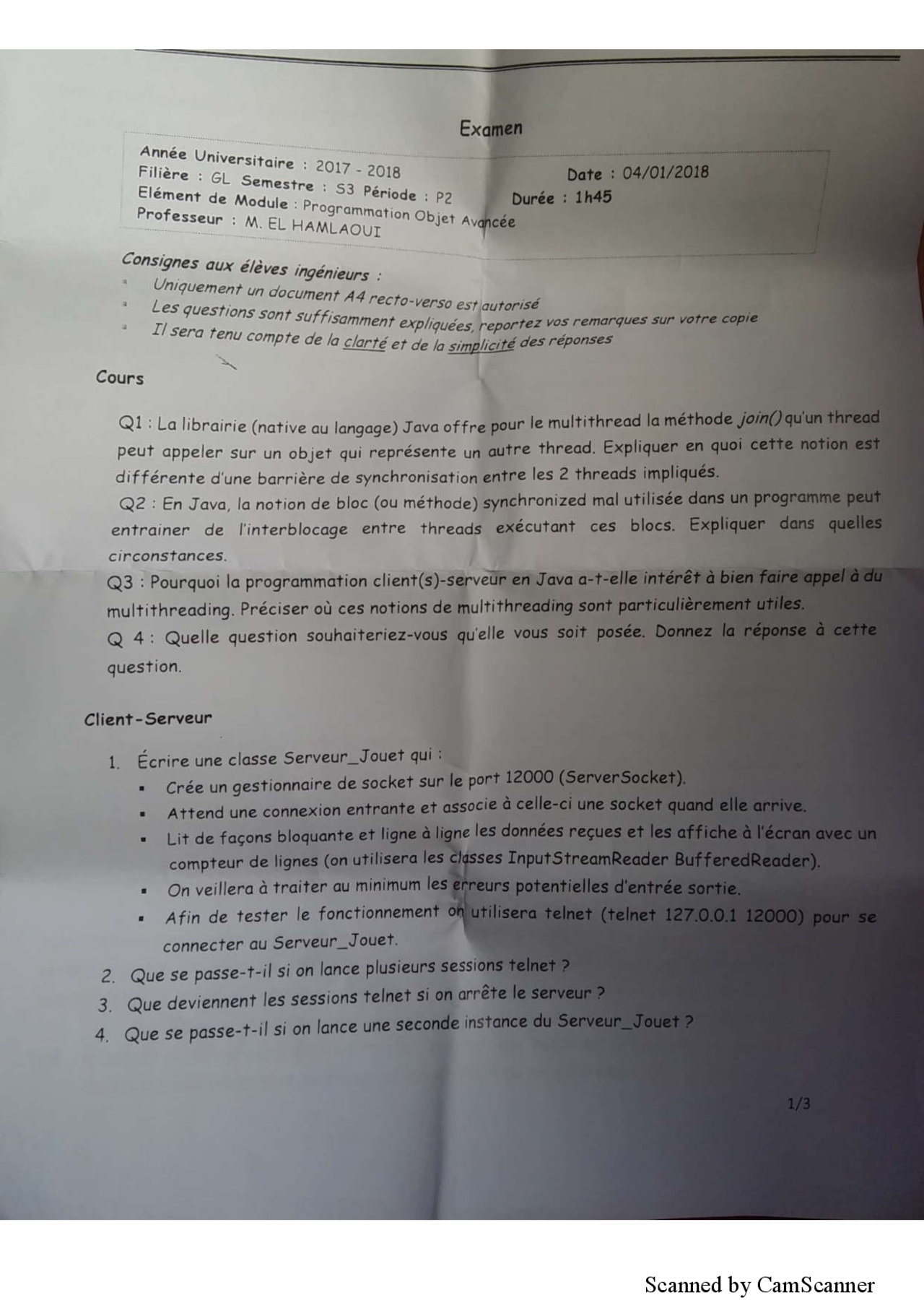 Examen

Année Universitaire : 2017 - 2018
Filière : GL Semestre : S3 Période : P2
Elément de Module : Programmation Objet Avancée
Professeur : M. EL HAMLAOUI

Date : 04/01/2018
Durée : 1h45

Consignes aux élèves ingénieurs :
- Uniquement un document A4 recto-verso est autorisé
- Les questions sont suffisamment expliquées, reportez vos remarques sur votre copie
- Il sera tenu compte de la clarté et de la simplicité des réponses

Cours

Q1 : La librairie (native au langage) Java offre pour le multithread la méthode join() qu'un thread peut appeler sur un objet qui représente un autre thread. Expliquer en quoi cette notion est différente d'une barrière de synchronisation entre les 2 threads impliqués.
Q2 : En Java, la notion de bloc (ou méthode) synchronized mal utilisée dans un programme peut entrainer de l'interblocage entre threads exécutant ces blocs. Expliquer dans quelles circonstances.
Q3 : Pourquoi la programmation client(s)-serveur en Java a-t-elle intérêt à bien faire appel à du multithreading. Préciser où ces notions de multithreading sont particulièrement utiles.
Q 4 : Quelle question souhaiteriez-vous qu'elle vous soit posée. Donnez la réponse à cette question.

Client-Serveur

1. Écrire une classe Serveur_Jouet qui :
- Crée un gestionnaire de socket sur le port 12000 (ServerSocket).
- Attend une connexion entrante et associe à celle-ci une socket quand elle arrive.
- Lit de façons bloquante et ligne à ligne les données reçues et les affiche à l'écran avec un compteur de lignes (on utilisera les classes InputStreamReader BufferedReader).
- On veillera à traiter au minimum les erreurs potentielles d'entrée sortie.
- Afin de tester le fonctionnement on utilisera telnet (telnet 127.0.0.1 12000) pour se connecter au Serveur_Jouet.
2. Que se passe-t-il si on lance plusieurs sessions telnet ?
3. Que deviennent les sessions telnet si on arrête le serveur ?
4. Que se passe-t-il si on lance une seconde instance du Serveur_Jouet ?

1/3

Scanned by CamScanner